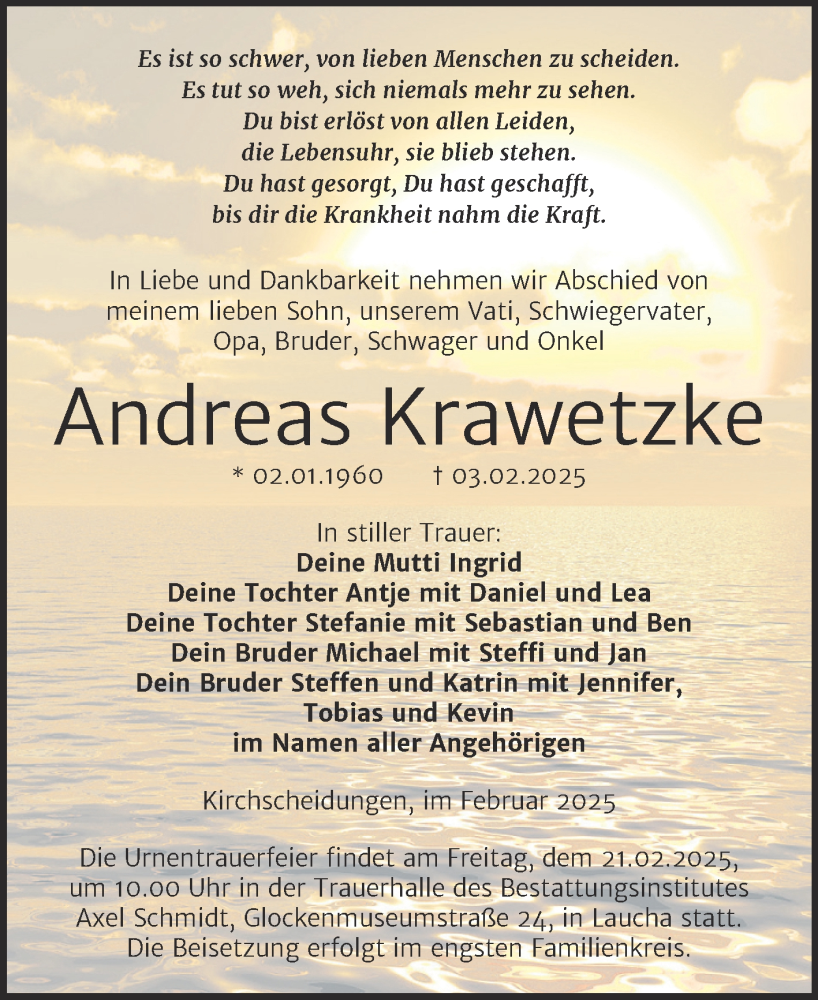 Es ist so schwer, von lieben Menschen zu scheiden.
Es tut so weh, sich niemals mehr zu sehen.
Du bist erlöst von allen Leiden,
die Lebensuhr, sie blieb stehen.
Du hast gesorgt, Du hast geschafft,
bis dir die Krankheit nahm die Kraft.

In Liebe und Dankbarkeit nehmen wir Abschied von meinem lieben Sohn, unserem Vati, Schwiegervater, Opa, Bruder, Schwager und Onkel

Andreas Krawetzke

* 02.01.1960 † 03.02.2025

In stiller Trauer:
Deine Mutti Ingrid
Deine Tochter Antje mit Daniel und Lea
Deine Tochter Stefanie mit Sebastian und Ben
Dein Bruder Michael mit Steffi und Jan
Dein Bruder Steffen und Katrin mit Jennifer, Tobias und Kevin
im Namen aller Angehörigen

Kirchscheidungen, im Februar 2025

Die Urnentrauerfeier findet am Freitag, dem 21.02.2025, um 10.00 Uhr in der Trauerhalle des Bestattungsinstitutes Axel Schmidt, Glockenmuseumstraße 24, in Laucha statt. Die Beisetzung erfolgt im engsten Familienkreis.